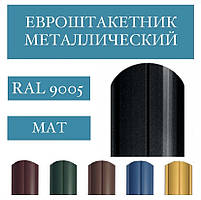 ЕВРОШТАКЕТНИК МЕТАЛЛИЧЕСКИЙ

RAL 9005

МАТ